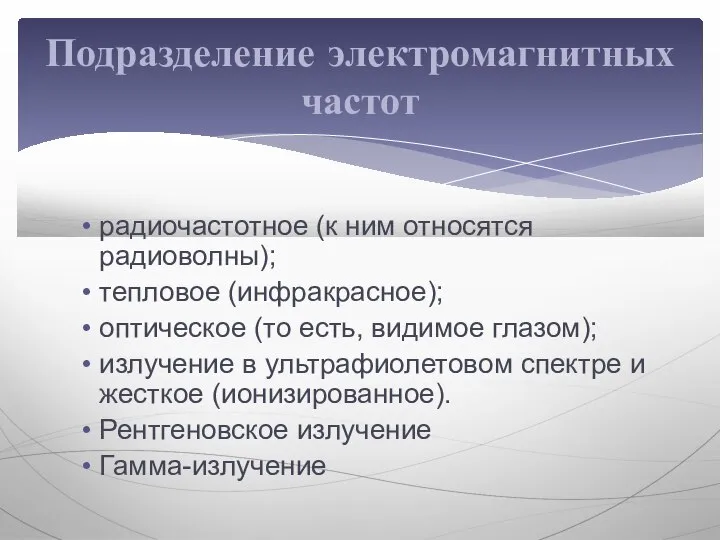 Подразделение электромагнитных частот

• радиочастотное (к ним относятся радиоволны);
• тепловое (инфракрасное);
• оптическое (то есть, видимое глазом);
• излучение в ультрафиолетовом спектре и жесткое (ионизированное).
• Рентгеновское излучение
• Гамма-излучение